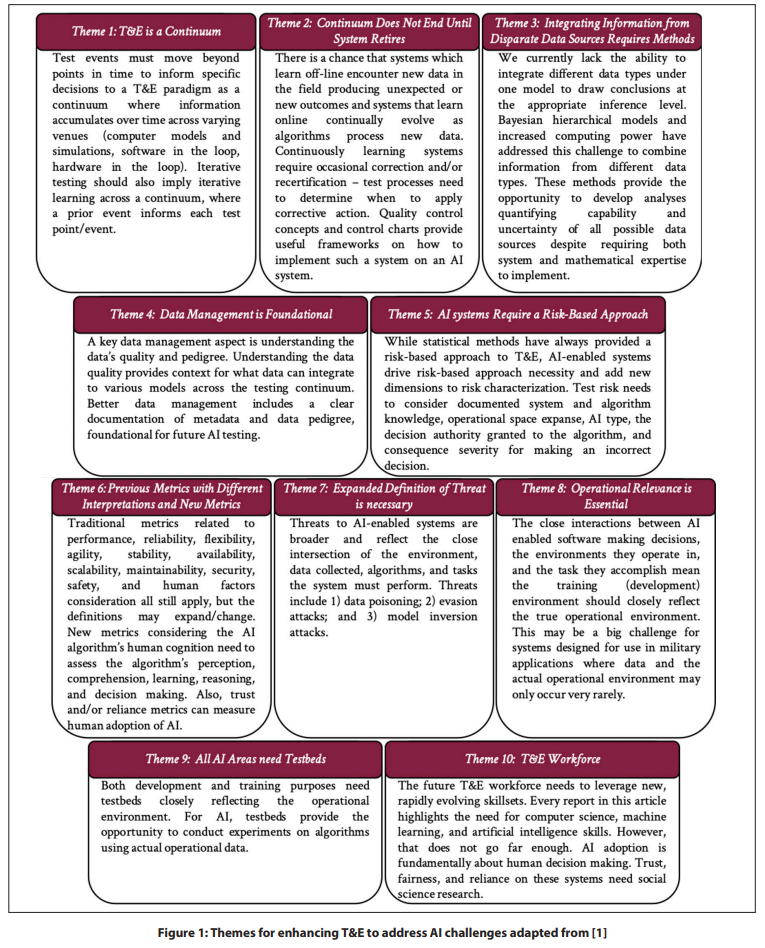 Theme 1: T&E is a Continuum

Test events must move beyond points in time to inform specific decisions to a T&E paradigm as a continuum where information accumulates over time across varying venues (computer models and simulations, software in the loop, hardware in the loop). Iterative testing should also imply iterative learning across a continuum, where a prior event informs each test point/event.

Theme 2: Continuum Does Not End Until System Retires

There is a chance that systems which learn off-line encounter new data in the field producing unexpected or new outcomes and systems that learn online continually evolve as algorithms process new data. Continuously learning systems require occasional correction and/or recertification – test processes need to determine when to apply corrective action. Quality control concepts and control charts provide useful frameworks on how to implement such a system on an AI system.

Theme 3: Integrating Information from Disparate Data Sources Requires Methods

We currently lack the ability to integrate different data types under one model to draw conclusions at the appropriate inference level. Bayesian hierarchical models and increased computing power have addressed this challenge to combine information from different data types. These methods provide the opportunity to develop analyses quantifying capability and uncertainty of all possible data sources despite requiring both system and mathematical expertise to implement.

Theme 4: Data Management is Foundational

A key data management aspect is understanding the data's quality and pedigree. Understanding the data quality provides context for what data can integrate to various models across the testing continuum. Better data management includes a clear documentation of metadata and data pedigree, foundational for future AI testing.

Theme 5: AI systems Require a Risk-Based Approach

While statistical methods have always provided a risk-based approach to T&E, AI-enabled systems drive risk-based approach necessity and add new dimensions to risk characterization. Test risk needs to consider documented system and algorithm knowledge, operational space expanse, AI type, the decision authority granted to the algorithm, and consequence severity for making an incorrect decision.

Theme 6: Previous Metrics with Different Interpretations and New Metrics

Traditional metrics related to performance, reliability, flexibility, agility, stability, availability, scalability, maintainability, security, safety, and human factors consideration all still apply, but the definitions may expand/change. New metrics considering the AI algorithm's human cognition need to assess the algorithm's perception, comprehension, learning, reasoning, and decision making. Also, trust and/or reliance metrics can measure human adoption of AI.

Theme 7: Expanded Definition of Threat is necessary

Threats to AI-enabled systems are broader and reflect the close intersection of the environment, data collected, algorithms, and tasks the system must perform. Threats include 1) data poisoning; 2) evasion attacks; and 3) model inversion attacks.

Theme 8: Operational Relevance is Essential

The close interactions between AI enabled software making decisions, the environments they operate in, and the task they accomplish mean the training (development) environment should closely reflect the true operational environment. This may be a big challenge for systems designed for use in military applications where data and the actual operational environment may only occur very rarely.

Theme 9: All AI Areas need Testbeds

Both development and training purposes need testbeds closely reflecting the operational environment. For AI, testbeds provide the opportunity to conduct experiments on algorithms using actual operational data.

Theme 10: T&E Workforce

The future T&E workforce needs to leverage new, rapidly evolving skillsets. Every report in this article highlights the need for computer science, machine learning, and artificial intelligence skills. However, that does not go far enough. AI adoption is fundamentally about human decision making. Trust, fairness, and reliance on these systems need social science research.

Figure 1: Themes for enhancing T&E to address AI challenges adapted from [1]